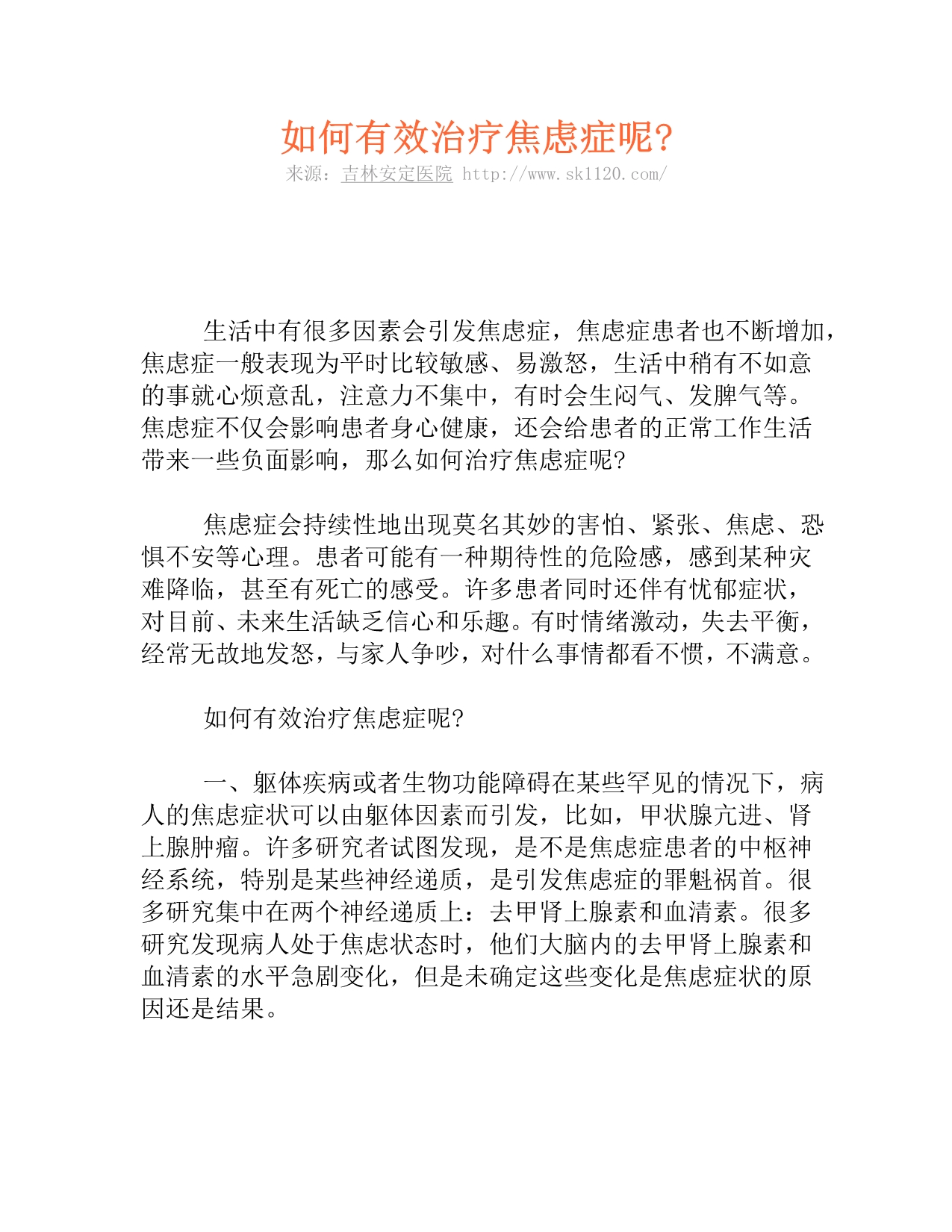 如何有效治疗焦虑症呢?

来源：吉林安定医院 http://www.sk1120.com/

生活中有很多因素会引发焦虑症，焦虑症患者也不断增加，焦虑症一般表现为平时比较敏感、易激怒，生活中稍有不如意的事就心烦意乱，注意力不集中，有时会生闷气、发脾气等。焦虑症不仅会影响患者身心健康，还会给患者的正常工作生活带来一些负面影响，那么如何治疗焦虑症呢?

焦虑症会持续性地出现莫名其妙的害怕、紧张、焦虑、恐惧不安等心理。患者可能有一种期待性的危险感，感到某种灾难降临，甚至有死亡的感受。许多患者同时还伴有忧郁症状，对目前、未来生活缺乏信心和乐趣。有时情绪激动，失去平衡，经常无故地发怒，与家人争吵，对什么事情都看不惯，不满意。

如何有效治疗焦虑症呢?

一、躯体疾病或者生物功能障碍在某些罕见的情况下，病人的焦虑症状可以由躯体因素而引发，比如，甲状腺亢进、肾上腺肿瘤。许多研究者试图发现，是不是焦虑症患者的中枢神经系统，特别是某些神经递质，是引发焦虑症的罪魁祸首。很多研究集中在两个神经递质上：去甲肾上腺素和血清素。很多研究发现病人处于焦虑状态时，他们大脑内的去甲肾上腺素和血清素的水平急剧变化，但是未确定这些变化是焦虑症状的原因还是结果。